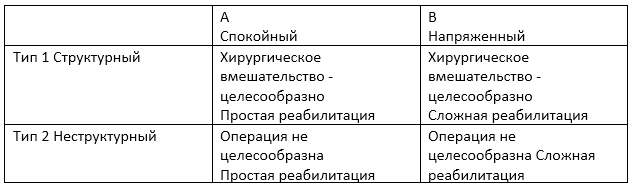 | | A Спокойный | B Напряженный |
|---|---|---|
| Тип 1 Структурный | Хирургическое вмешательство - целесообразно Простая реабилитация | Хирургическое вмешательство - целесообразно Сложная реабилитация |
| Тип 2 Неструктурный | Операция не целесообразна Простая реабилитация | Операция не целесообразна Сложная реабилитация |